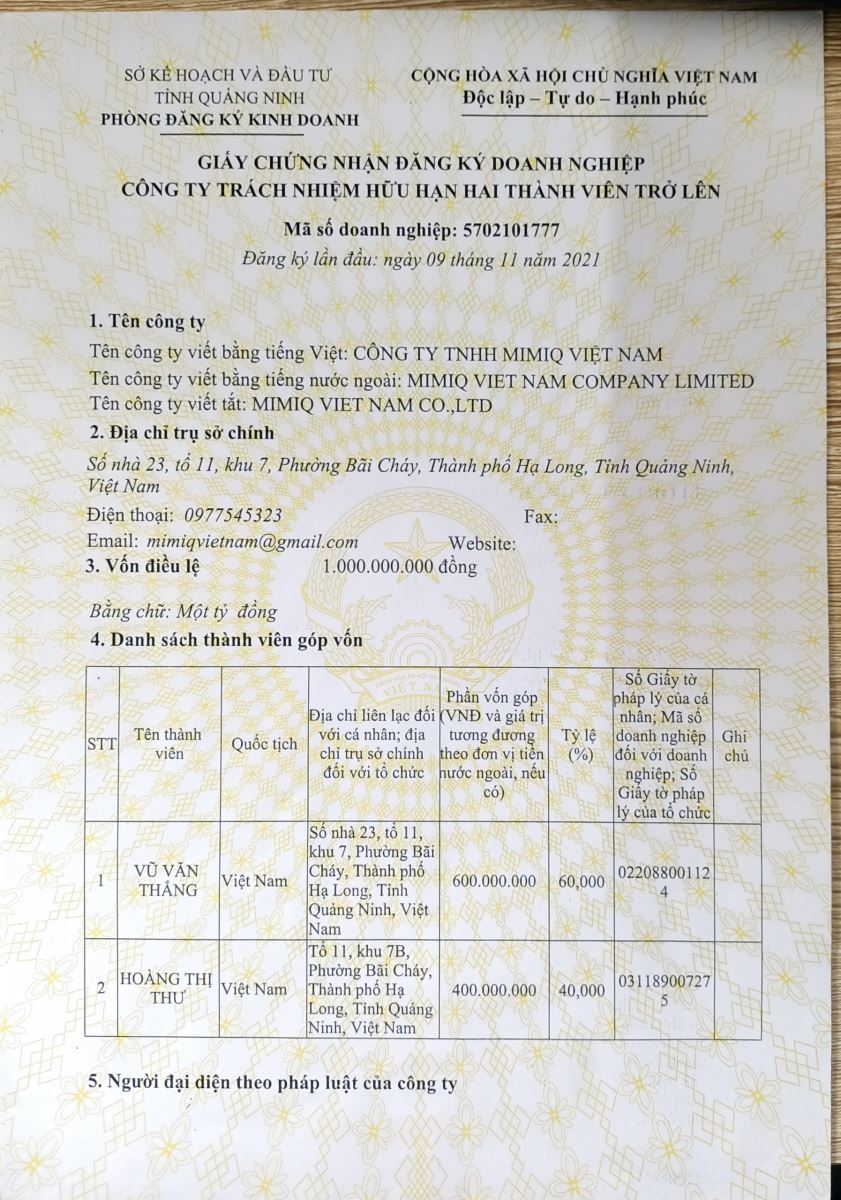 SỞ KẾ HOẠCH VÀ ĐẦU TƯ
TỈNH QUẢNG NINH
PHÒNG ĐĂNG KÝ KINH DOANH

CỘNG HÒA XÃ HỘI CHỦ NGHĨA VIỆT NAM
Độc lập – Tự do – Hạnh phúc

GIẤY CHỨNG NHẬN ĐĂNG KÝ DOANH NGHIỆP
CÔNG TY TRÁCH NHIỆM HỮU HẠN HAI THÀNH VIÊN TRỞ LÊN

Mã số doanh nghiệp: 5702101777
Đăng ký lần đầu: ngày 09 tháng 11 năm 2021

1. Tên công ty
Tên công ty viết bằng tiếng Việt: CÔNG TY TNHH MIMIQ VIỆT NAM
Tên công ty viết bằng tiếng nước ngoài: MIMIQ VIET NAM COMPANY LIMITED
Tên công ty viết tắt: MIMIQ VIET NAM CO.,LTD

2. Địa chỉ trụ sở chính
Số nhà 23, tổ 11, khu 7, Phường Bãi Cháy, Thành phố Hạ Long, Tỉnh Quảng Ninh, Việt Nam
Điện thoại: 0977545323 Fax:
Email: mimiqvietnam@gmail.com Website:

3. Vốn điều lệ 1.000.000.000 đồng
Bằng chữ: Một tỷ đồng

4. Danh sách thành viên góp vốn

| STT | Tên thành viên | Quốc tịch | Địa chỉ liên lạc đối với cá nhân; địa chỉ trụ sở chính đối với tổ chức | Phần vốn góp (VNĐ và giá trị tương đương theo đơn vị tiền nước ngoài, nếu có) | Tỷ lệ (%) | Số Giấy tờ pháp lý của cá nhân; Mã số doanh nghiệp đối với doanh nghiệp; Số Giấy tờ pháp lý của tổ chức | Ghi chú |
|---|---|---|---|---|---|---|---|
| 1 | VŨ VĂN THẮNG | Việt Nam | Số nhà 23, tổ 11, khu 7, Phường Bãi Cháy, Thành phố Hạ Long, Tỉnh Quảng Ninh, Việt Nam | 600.000.000 | 60,000 | 022088001124 | |
| 2 | HOÀNG THỊ THƯ | Việt Nam | Tổ 11, khu 7B, Phường Bãi Cháy, Thành phố Hạ Long, Tỉnh Quảng Ninh, Việt Nam | 400.000.000 | 40,000 | 031189007275 | |

5. Người đại diện theo pháp luật của công ty